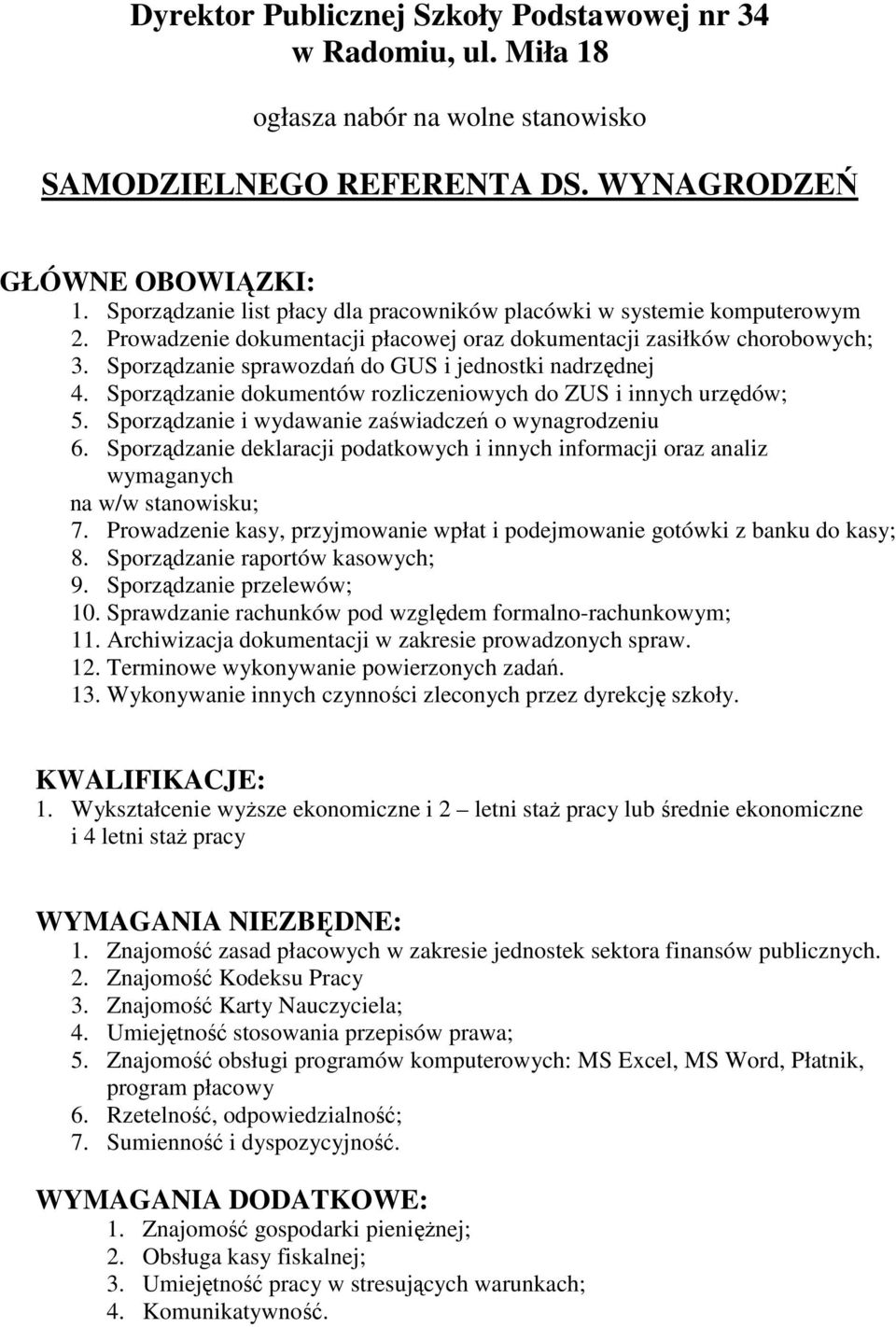 Dyrektor Publicznej Szkoły Podstawowej nr 34 w Radomiu, ul. Miła 18

ogłasza nabór na wolne stanowisko

SAMODZIELNEGO REFERENTA DS. WYNAGRODZEŃ

GŁÓWNE OBOWIĄZKI:
1. Sporządzanie list płacy dla pracowników placówki w systemie komputerowym
2. Prowadzenie dokumentacji płacowej oraz dokumentacji zasiłków chorobowych;
3. Sporządzanie sprawozdań do GUS i jednostki nadrzędnej
4. Sporządzanie dokumentów rozliczeniowych do ZUS i innych urzędów;
5. Sporządzanie i wydawanie zaświadczeń o wynagrodzeniu
6. Sporządzanie deklaracji podatkowych i innych informacji oraz analiz wymaganych na w/w stanowisku;
7. Prowadzenie kasy, przyjmowanie wpłat i podejmowanie gotówki z banku do kasy;
8. Sporządzanie raportów kasowych;
9. Sporządzanie przelewów;
10. Sprawdzanie rachunków pod względem formalno-rachunkowym;
11. Archiwizacja dokumentacji w zakresie prowadzonych spraw.
12. Terminowe wykonywanie powierzonych zadań.
13. Wykonywanie innych czynności zleconych przez dyrekcję szkoły.

KWALIFIKACJE:
1. Wykształcenie wyższe ekonomiczne i 2 – letni staż pracy lub średnie ekonomiczne i 4 letni staż pracy

WYMAGANIA NIEZBĘDNE:
1. Znajomość zasad płacowych w zakresie jednostek sektora finansów publicznych.
2. Znajomość Kodeksu Pracy
3. Znajomość Karty Nauczyciela;
4. Umiejętność stosowania przepisów prawa;
5. Znajomość obsługi programów komputerowych: MS Excel, MS Word, Płatnik, program płacowy
6. Rzetelność, odpowiedzialność;
7. Sumienność i dyspozycyjność.

WYMAGANIA DODATKOWE:
1. Znajomość gospodarki pieniężnej;
2. Obsługa kasy fiskalnej;
3. Umiejętność pracy w stresujących warunkach;
4. Komunikatywność.